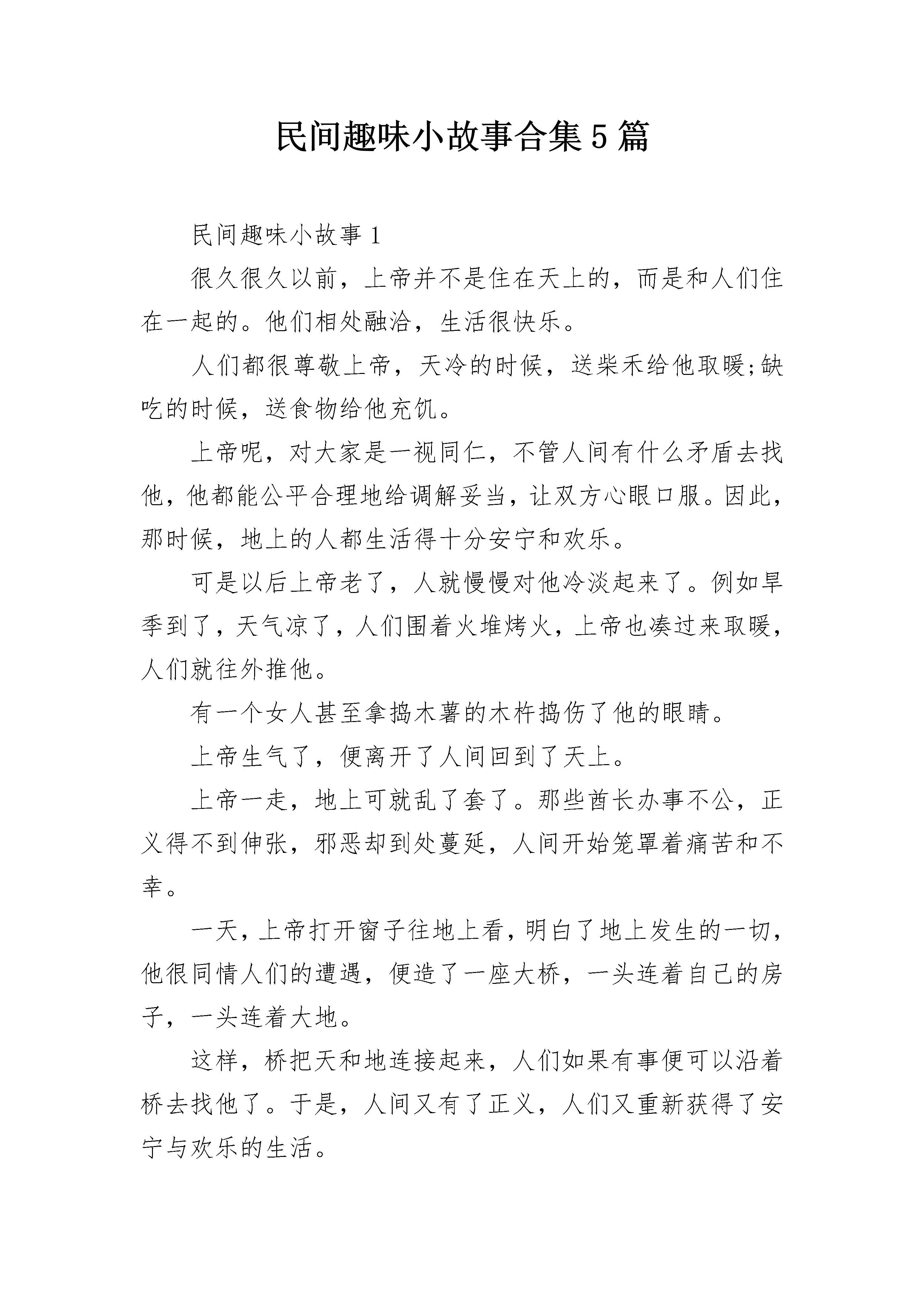 民间趣味小故事合集5篇

民间趣味小故事1

很久很久以前，上帝并不是住在天上的，而是和人们住在一起的。他们相处融洽，生活很快乐。

人们都很尊敬上帝，天冷的时候，送柴禾给他取暖;缺吃的时候，送食物给他充饥。

上帝呢，对大家是一视同仁，不管人间有什么矛盾去找他，他都能公平合理地给调解妥当，让双方心眼口服。因此，那时候，地上的人都生活得十分安宁和欢乐。

可是以后上帝老了，人就慢慢对他冷淡起来了。例如旱季到了，天气凉了，人们围着火堆烤火，上帝也凑过来取暖，人们就往外推他。

有一个女人甚至拿捣木薯的木杵捣伤了他的眼睛。

上帝生气了，便离开了人间回到了天上。

上帝一走，地上可就乱了套了。那些酋长办事不公，正义得不到伸张，邪恶却到处蔓延，人间开始笼罩着痛苦和不幸。

一天，上帝打开窗子往地上看，明白了地上发生的一切，他很同情人们的遭遇，便造了一座大桥，一头连着自己的房子，一头连着大地。

这样，桥把天和地连接起来，人们如果有事便可以沿着桥去找他了。于是，人间又有了正义，人们又重新获得了安宁与欢乐的生活。